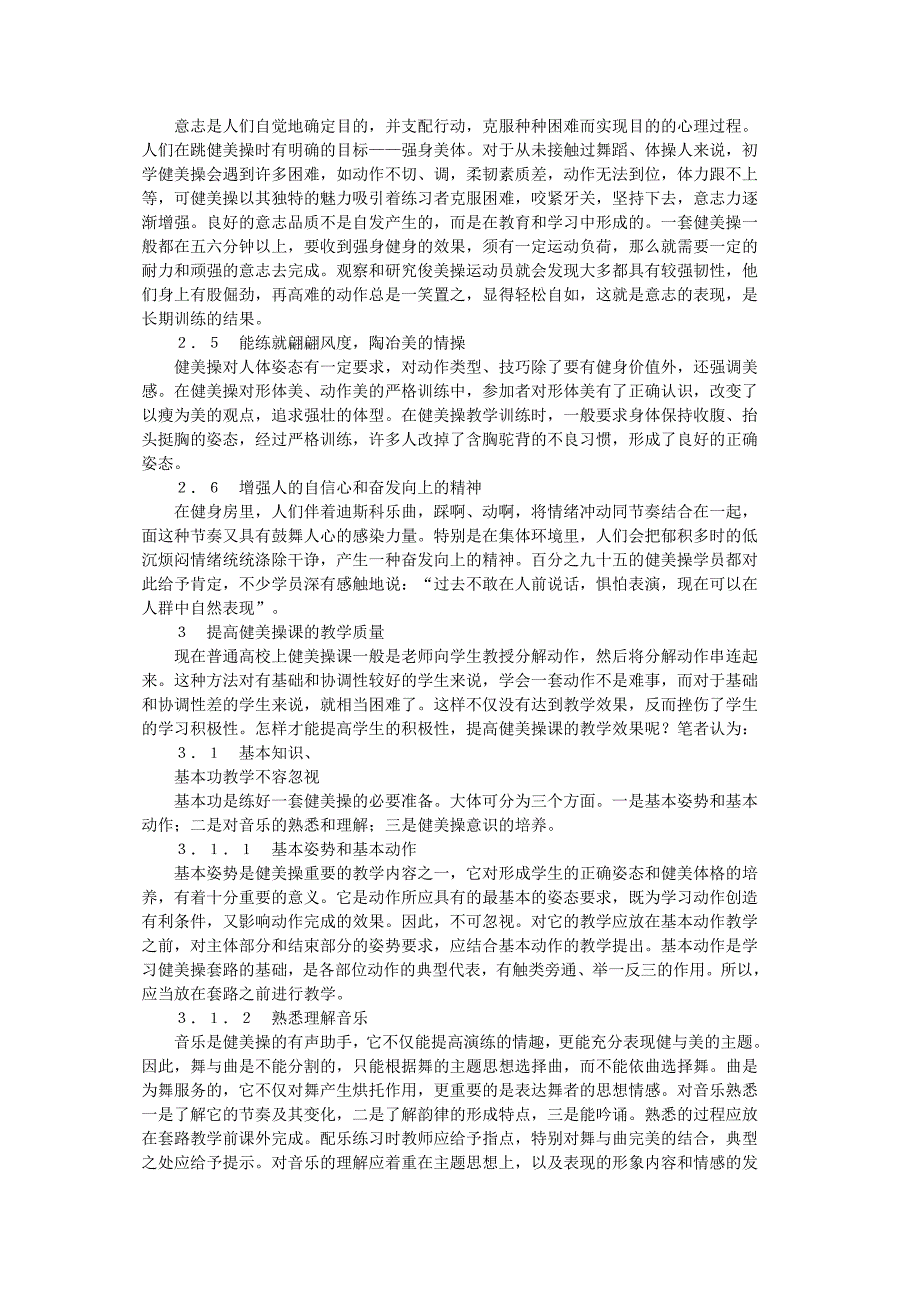 意志是人们自觉地确定目的，并支配行动，克服种种困难而实现目的的心理过程。人们在跳健美操时有明确的目标——强身美体。对于从未接触过舞蹈、体操人来说，初学健美操会遇到许多困难，如动作不切、调，柔韧素质差，动作无法到位，体力跟不上等，可健美操以其独特的魅力吸引着练习者克服困难，咬紧牙关，坚持下去，意志力逐渐增强。良好的意志品质不是自发产生的，而是在教育和学习中形成的。一套健美操一般都在五六分钟以上，要收到强身健身的效果，须有一定运动负荷，那么就需要一定的耐力和顽强的意志去完成。观察和研究俊美操运动员就会发现大多都具有较强韧性，他们身上有股倔劲，再高难的动作总是一笑置之，显得轻松自如，这就是意志的表现，是长期训练的结果。

２．５　能练就翩翩风度，陶冶美的情操

健美操对人体姿态有一定要求，对动作类型、技巧除了要有健身价值外，还强调美感。在健美操对形体美、动作美的严格训练中，参加者对形体美有了正确认识，改变了以瘦为美的观点，追求强壮的体型。在健美操教学训练时，一般要求身体保持收腹、抬头挺胸的姿态，经过严格训练，许多人改掉了含胸驼背的不良习惯，形成了良好的正确姿态。

２．６　增强人的自信心和奋发向上的精神

在健身房里，人们伴着迪斯科乐曲，踩啊、动啊，将情绪冲动同节奏结合在一起，面这种节奏又具有鼓舞人心的感染力量。特别是在集体环境里，人们会把郁积多时的低沉烦闷情绪统统涤除干净，产生一种奋发向上的精神。百分之九十五的健美操学员都对此给予肯定，不少学员深有感触地说：“过去不敢在人前说话，惧怕表演，现在可以在人群中自然表现”。

３　提高健美操课的教学质量

现在普通高校上健美操课一般是老师向学生教授分解动作，然后将分解动作串连起来。这种方法对有基础和协调性较好的学生来说，学会一套动作不是难事，而对于基础和协调性差的学生来说，就相当困难了。这样不仅没有达到教学效果，反而挫伤了学生的学习积极性。怎样才能提高学生的积极性，提高健美操课的教学效果呢？笔者认为：

３．１　基本知识、

基本功教学不容忽视

基本功是练好一套健美操的必要准备。大体可分为三个方面。一是基本姿势和基本动作；二是对音乐的熟悉和理解；三是健美操意识的培养。

３．１．１　基本姿势和基本动作

基本姿势是健美操重要的教学内容之一，它对形成学生的正确姿态和健美体格的培养，有着十分重要的意义。它是动作所应具有的最基本的姿态要求，既为学习动作创造有利条件，又影响动作完成的效果。因此，不可忽视。对它的教学应放在基本动作教学之前，对主体部分和结束部分的姿势要求，应结合基本动作的教学提出。基本动作是学习健美操套路的基础，是各部位动作的典型代表，有触类旁通、举一反三的作用。所以，应当放在套路之前进行教学。

３．１．２　熟悉理解音乐

音乐是健美操的有声助手，它不仅能提高演练的情趣，更能充分表现健与美的主题。因此，舞与曲是不能分割的，只能根据舞的主题思想选择曲，而不能依曲选择舞。曲是为舞服务的，它不仅对舞产生烘托作用，更重要的是表达舞者的思想情感。对音乐熟悉一是了解它的节奏及其变化，二是了解韵律的形成特点，三是能吟诵。熟悉的过程应放在套路教学前课外完成。配乐练习时教师应给予指点，特别对舞与曲完美的结合，典型之处应给予提示。对音乐的理解应着重在主题思想上，以及表现的形象内容和情感的发